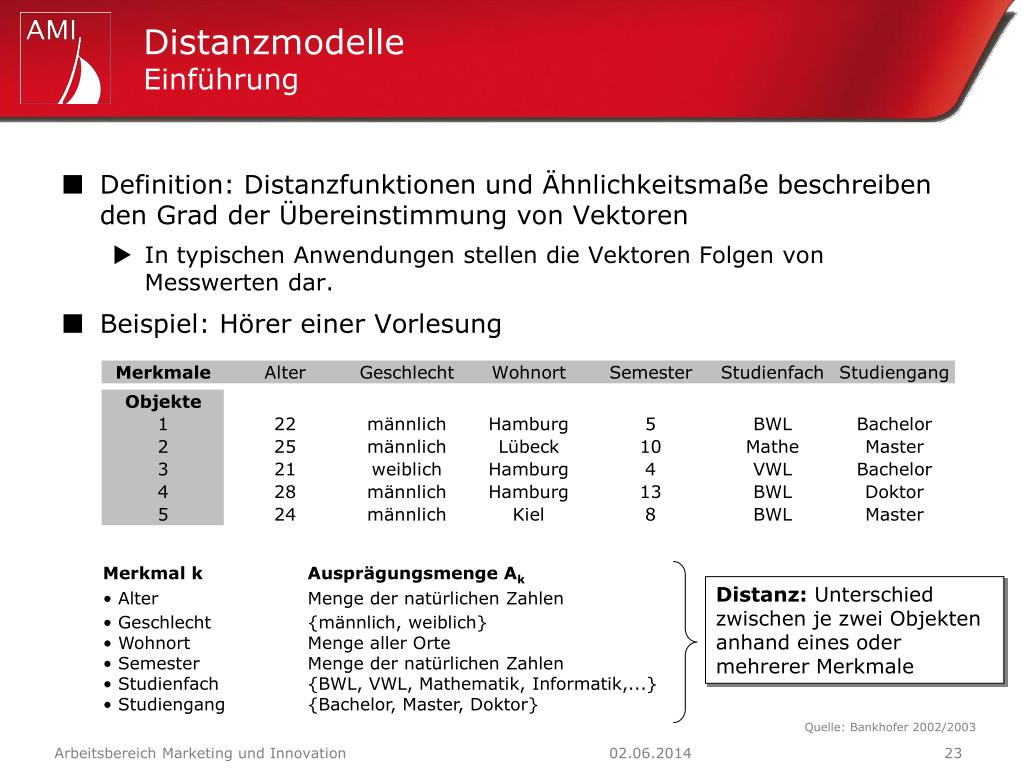 AMI

Distanzmodelle
Einführung

■ Definition: Distanzfunktionen und Ähnlichkeitsmaße beschreiben den Grad der Übereinstimmung von Vektoren

▶ In typischen Anwendungen stellen die Vektoren Folgen von Messwerten dar.

■ Beispiel: Hörer einer Vorlesung

| Merkmale | Alter | Geschlecht | Wohnort | Semester | Studienfach | Studiengang |
|---|---|---|---|---|---|---|
| Objekte | | | | | | |
| 1 | 22 | männlich | Hamburg | 5 | BWL | Bachelor |
| 2 | 25 | männlich | Lübeck | 10 | Mathe | Master |
| 3 | 21 | weiblich | Hamburg | 4 | VWL | Bachelor |
| 4 | 28 | männlich | Hamburg | 13 | BWL | Doktor |
| 5 | 24 | männlich | Kiel | 8 | BWL | Master |

| Merkmal k | Ausprägungsmenge $A_k$ |
|---|---|
| • Alter | Menge der natürlichen Zahlen |
| • Geschlecht | {männlich, weiblich} |
| • Wohnort | Menge aller Orte |
| • Semester | Menge der natürlichen Zahlen |
| • Studienfach | {BWL, VWL, Mathematik, Informatik,...} |
| • Studiengang | {Bachelor, Master, Doktor} |

Distanz: Unterschied zwischen je zwei Objekten anhand eines oder mehrerer Merkmale

Quelle: Bankhofer 2002/2003

Arbeitsbereich Marketing und Innovation 02.06.2014 23